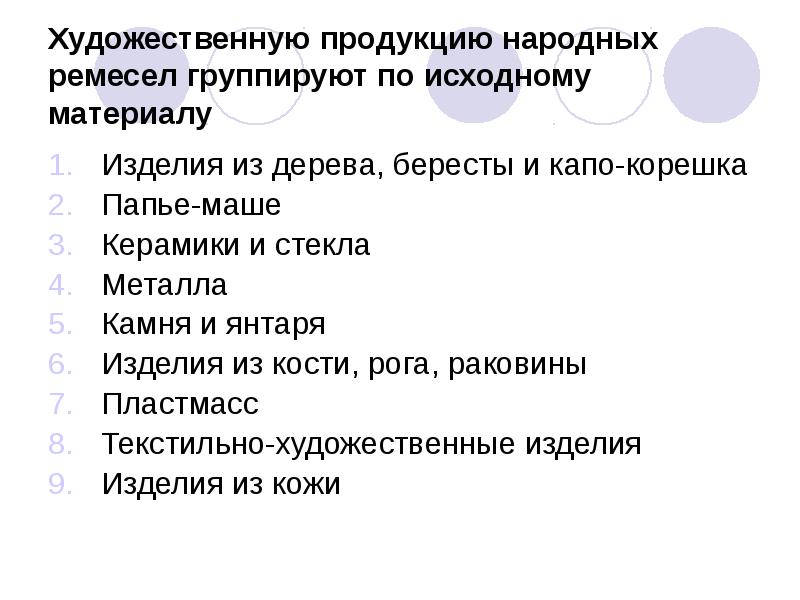 Художественную продукцию народных ремесел группируют по исходному материалу

1. Изделия из дерева, бересты и капо-корешка
2. Папье-маше
3. Керамики и стекла
4. Металла
5. Камня и янтаря
6. Изделия из кости, рога, раковины
7. Пластмасс
8. Текстильно-художественные изделия
9. Изделия из кожи